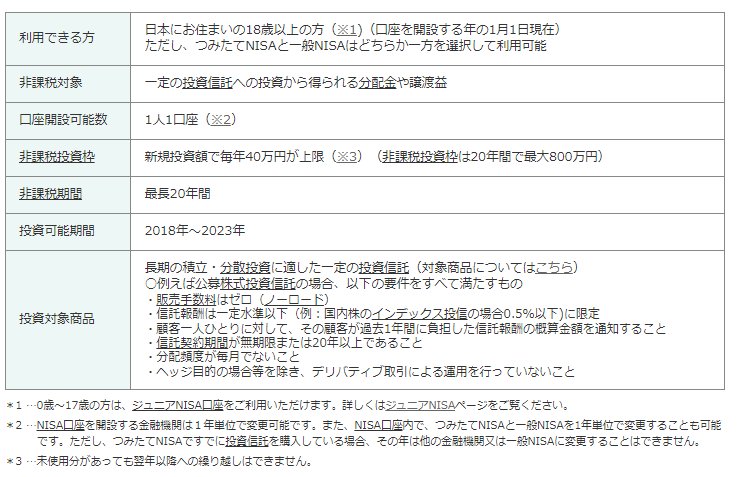 | 利用できる方 | 日本にお住まいの18歳以上の方（※1）（口座を開設する年の1月1日現在）<br>ただし、つみたてNISAと一般NISAはどちらか一方を選択して利用可能 |
|---|---|
| 非課税対象 | 一定の投資信託への投資から得られる分配金や譲渡益 |
| 口座開設可能数 | 1人1口座（※2） |
| 非課税投資枠 | 新規投資額で毎年40万円が上限（※3）（非課税投資枠は20年間で最大800万円） |
| 非課税期間 | 最長20年間 |
| 投資可能期間 | 2018年～2023年 |
| 投資対象商品 | 長期の積立・分散投資に適した一定の投資信託（対象商品についてはこちら）<br>○例えば公募株式投資信託の場合、以下の要件をすべて満たすもの<br>・販売手数料はゼロ（ノーロード）<br>・信託報酬は一定水準以下（例：国内株のインデックス投信の場合0.5%以下）に限定<br>・顧客一人ひとりに対して、その顧客が過去1年間に負担した信託報酬の概算金額を通知すること<br>・信託契約期間が無期限または20年以上であること<br>・分配頻度が毎月でないこと<br>・ヘッジ目的の場合等を除き、デリバティブ取引による運用を行っていないこと |

＊1 …0歳～17歳の方は、ジュニアNISA口座をご利用いただけます。詳しくはジュニアNISAページをご覧ください。

＊2 …NISA口座を開設する金融機関は１年単位で変更可能です。また、NISA口座内で、つみたてNISAと一般NISAを1年単位で変更することも可能です。ただし、つみたてNISAですでに投資信託を購入している場合、その年は他の金融機関又は一般NISAに変更することはできません。

＊3 …未使用分があっても翌年以降への繰り越しはできません。